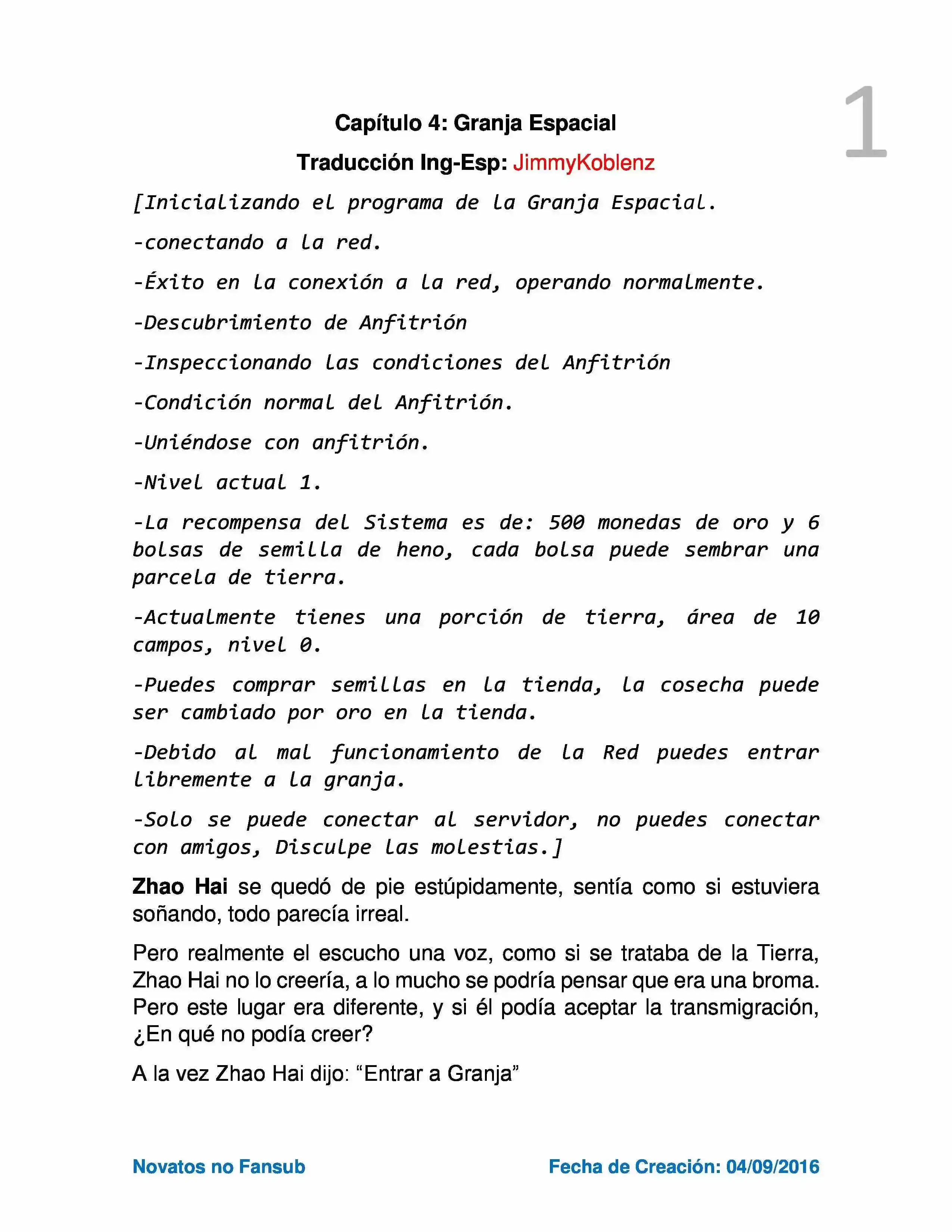 1

Capítulo 4: Granja Espacial

Traducción Ing-Esp: JimmyKoblenz

[Inicializando el programa de la Granja Espacial.

-conectando a la red.

-Éxito en la conexión a la red, operando normalmente.

-Descubrimiento de Anfitrión

-Inspeccionando las condiciones del Anfitrión

-Condición normal del Anfitrión.

-Uniéndose con anfitrión.

-Nivel actual 1.

-La recompensa del Sistema es de: 500 monedas de oro y 6 bolsas de semilla de heno, cada bolsa puede sembrar una parcela de tierra.

-Actualmente tienes una porción de tierra, área de 10 campos, nivel 0.

-Puedes comprar semillas en la tienda, la cosecha puede ser cambiado por oro en la tienda.

-Debido al mal funcionamiento de la Red puedes entrar libremente a la granja.

-Solo se puede conectar al servidor, no puedes conectar con amigos, Disculpe las molestias.]

Zhao Hai se quedó de pie estúpidamente, sentía como si estuviera soñando, todo parecía irreal.

Pero realmente el escucho una voz, como si se trataba de la Tierra, Zhao Hai no lo creería, a lo mucho se podría pensar que era una broma. Pero este lugar era diferente, y si él podía aceptar la transmigración, ¿En qué no podía creer?

A la vez Zhao Hai dijo: “Entrar a Granja”

Novatos no Fansub

Fecha de Creación: 04/09/2016